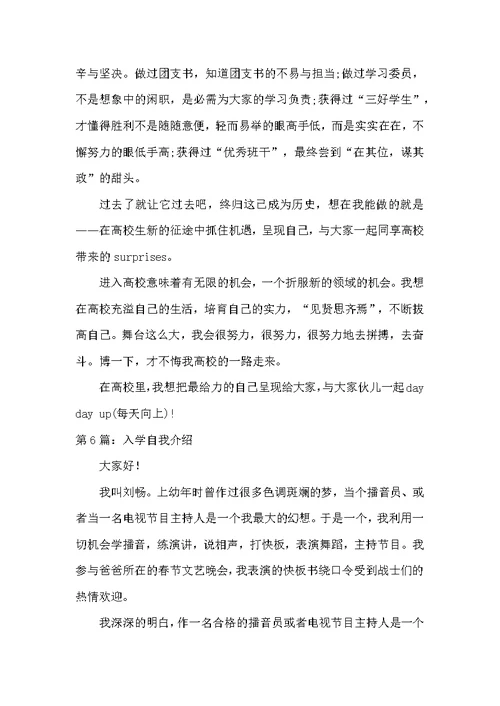 辛与坚决。做过团支书，知道团支书的不易与担当;做过学习委员，不是想象中的闲职，是必需为大家的学习负责;获得过“三好学生”，才懂得胜利不是随随意便，轻而易举的眼高手低，而是实实在在，不懈努力的眼低手高;获得过“优秀班干”，最终尝到“在其位，谋其政”的甜头。

过去了就让它过去吧，终归这已成为历史，想在我能做的就是——在高校生新的征途中抓住机遇，呈现自己，与大家一起同享高校带来的surprises。

进入高校意味着有无限的机会，一个折服新的领域的机会。我想在高校充溢自己的生活，培育自己的实力，“见贤思齐焉”，不断拔高自己。舞台这么大，我会很努力，很努力，很努力地去拼搏，去奋斗。博一下，才不悔我高校的一路走来。

在高校里，我想把最给力的自己呈现给大家，与大家伙儿一起day day up(每天向上)!

第6篇：入学自我介绍

大家好!

我叫刘畅。上幼年时曾作过很多色调斑斓的梦，当个播音员、或者当一名电视节目主持人是一个我最大的幻想。于是一个，我利用一切机会学播音，练演讲，说相声，打快板，表演舞蹈，主持节目。我参与爸爸所在的春节文艺晚会，我表演的快板书绕口令受到战士们的热情欢迎。

我深深的明白，作一名合格的播音员或者电视节目主持人是一个